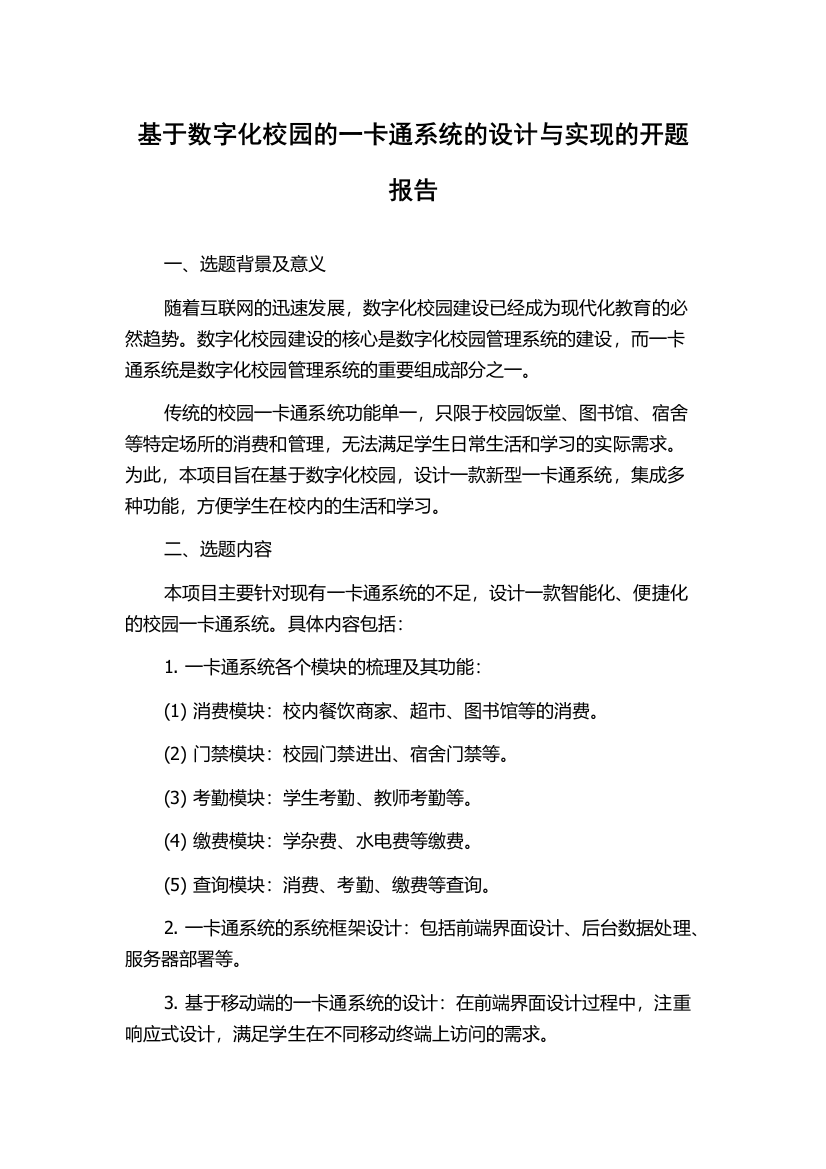 基于数字化校园的一卡通系统的设计与实现的开题报告

一、选题背景及意义

随着互联网的迅速发展，数字化校园建设已经成为现代化教育的必然趋势。数字化校园建设的核心是数字化校园管理系统的建设，而一卡通系统是数字化校园管理系统的重要组成部分之一。

传统的校园一卡通系统功能单一，只限于校园饭堂、图书馆、宿舍等特定场所的消费和管理，无法满足学生日常生活和学习的实际需求。为此，本项目旨在基于数字化校园，设计一款新型一卡通系统，集成多种功能，方便学生在校内的生活和学习。

二、选题内容

本项目主要针对现有一卡通系统的不足，设计一款智能化、便捷化的校园一卡通系统。具体内容包括：

1. 一卡通系统各个模块的梳理及其功能：

(1) 消费模块：校内餐饮商家、超市、图书馆等的消费。

(2) 门禁模块：校园门禁进出、宿舍门禁等。

(3) 考勤模块：学生考勤、教师考勤等。

(4) 缴费模块：学杂费、水电费等缴费。

(5) 查询模块：消费、考勤、缴费等查询。

2. 一卡通系统的系统框架设计：包括前端界面设计、后台数据处理、服务器部署等。

3. 基于移动端的一卡通系统的设计：在前端界面设计过程中，注重响应式设计，满足学生在不同移动终端上访问的需求。